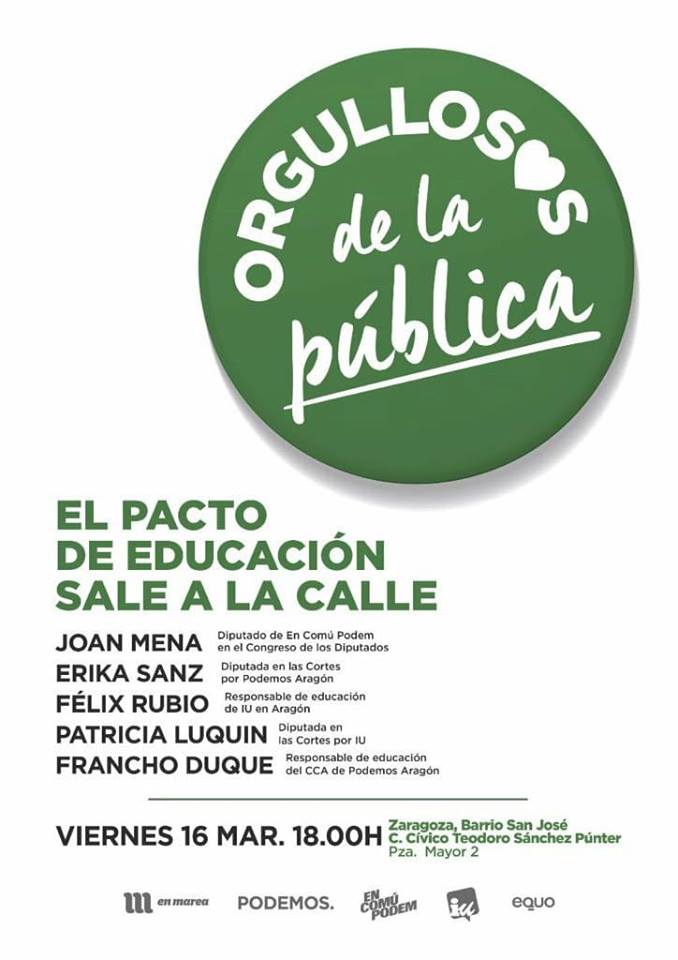 ORGULLOS♥S de la pública

EL PACTO DE EDUCACIÓN SALE A LA CALLE

JOAN MENA Diputado de En Comú Podem en el Congreso de los Diputados
ERIKA SANZ Diputada en las Cortes por Podemos Aragón
FÉLIX RUBIO Responsable de educación de IU en Aragón
PATRICIA LUQUIN Diputada en las Cortes por IU
FRANCHO DUQUE Responsable de educación del CCA de Podemos Aragón

VIERNES 16 MAR. 18.00H Zaragoza, Barrio San José C. Cívico Teodoro Sánchez Púnter Pza. Mayor 2

en marea PODEMOS. EN COMÚ PODEM IU equo